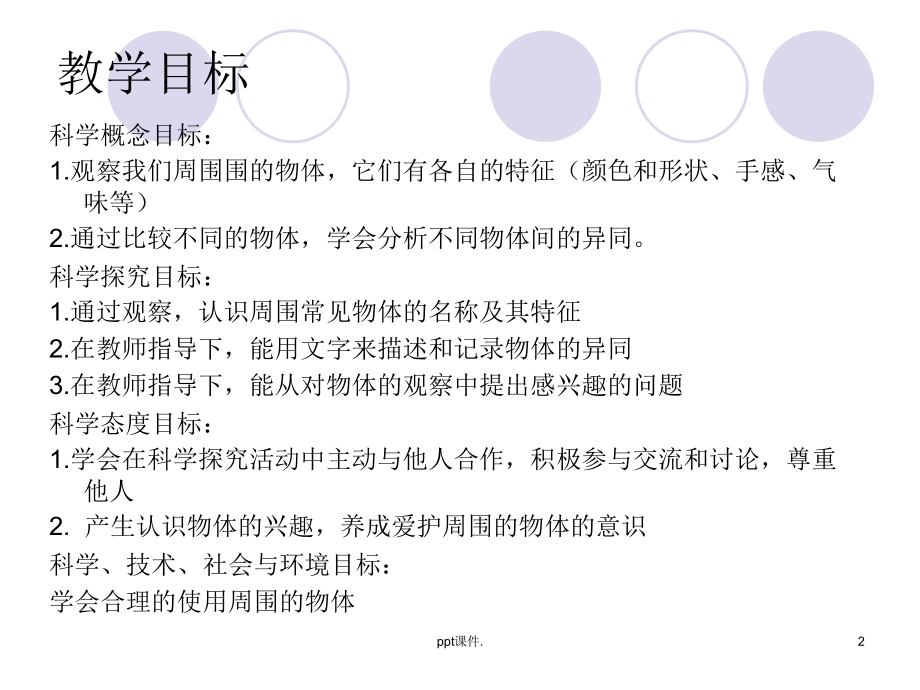 教学目标

科学概念目标：

1.观察我们周围围的物体，它们有各自的特征（颜色和形状、手感、气味等）

2.通过比较不同的物体，学会分析不同物体间的异同。

科学探究目标：

1.通过观察，认识周围常见物体的名称及其特征

2.在教师指导下，能用文字来描述和记录物体的异同

3.在教师指导下，能从对物体的观察中提出感兴趣的问题

科学态度目标：

1.学会在科学探究活动中主动与他人合作，积极参与交流和讨论，尊重他人

2. 产生认识物体的兴趣，养成爱护周围的物体的意识

科学、技术、社会与环境目标：

学会合理的使用周围的物体

ppt课件.

2